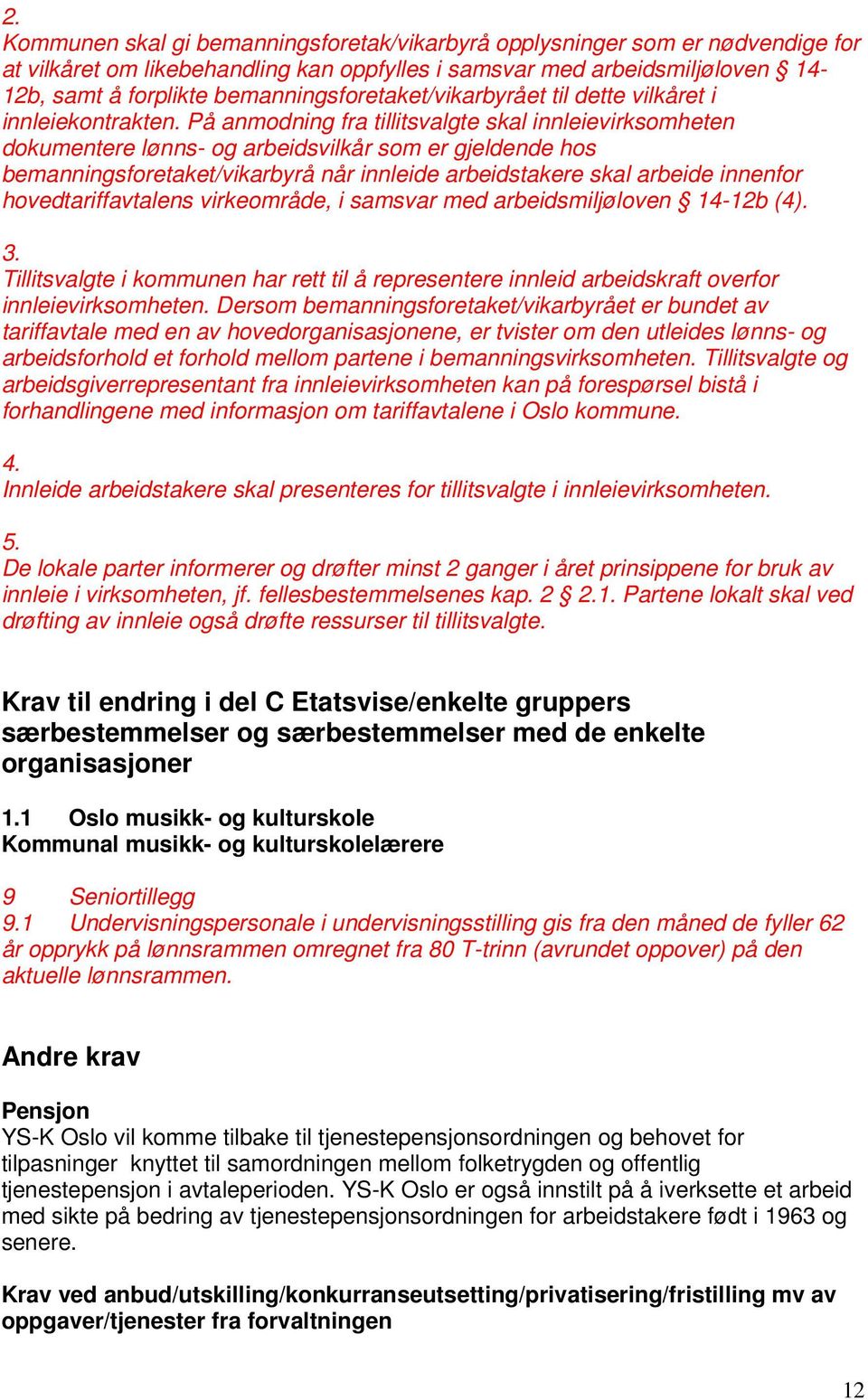 2.
Kommunen skal gi bemanningsforetak/vikarbyrå opplysninger som er nødvendige for at vilkåret om likebehandling kan oppfylles i samsvar med arbeidsmiljøloven § 14-12b, samt å forplikte bemanningsforetaket/vikarbyrået til dette vilkåret i innleiekontrakten. På anmodning fra tillitsvalgte skal innleievirksomheten dokumentere lønns- og arbeidsvilkår som er gjeldende hos bemanningsforetaket/vikarbyrå når innleide arbeidstakere skal arbeide innenfor hovedtariffavtalens virkeområde, i samsvar med arbeidsmiljøloven § 14-12b (4).

3.
Tillitsvalgte i kommunen har rett til å representere innleid arbeidskraft overfor innleievirksomheten. Dersom bemanningsforetaket/vikarbyrået er bundet av tariffavtale med en av hovedorganisasjonene, er tvister om den utleides lønns- og arbeidsforhold et forhold mellom partene i bemanningsvirksomheten. Tillitsvalgte og arbeidsgiverrepresentant fra innleievirksomheten kan på forespørsel bistå i forhandlingene med informasjon om tariffavtalene i Oslo kommune.

4.
Innleide arbeidstakere skal presenteres for tillitsvalgte i innleievirksomheten.

5.
De lokale parter informerer og drøfter minst 2 ganger i året prinsippene for bruk av innleie i virksomheten, jf. fellesbestemmelsenes kap. 2 § 2.1. Partene lokalt skal ved drøfting av innleie også drøfte ressurser til tillitsvalgte.

Krav til endring i del C Etatsvise/enkelte gruppers særbestemmelser og særbestemmelser med de enkelte organisasjoner

1.1 Oslo musikk- og kulturskole
Kommunal musikk- og kulturskolelærere

9 Seniortillegg
9.1 Undervisningspersonale i undervisningsstilling gis fra den måned de fyller 62 år opprykk på lønnsrammen omregnet fra 80 T-trinn (avrundet oppover) på den aktuelle lønnsrammen.

Andre krav

Pensjon
YS-K Oslo vil komme tilbake til tjenestepensjonsordningen og behovet for tilpasninger knyttet til samordningen mellom folketrygden og offentlig tjenestepensjon i avtaleperioden. YS-K Oslo er også innstilt på å iverksette et arbeid med sikte på bedring av tjenestepensjonsordningen for arbeidstakere født i 1963 og senere.

Krav ved anbud/utskilling/konkurranseutsetting/privatisering/fristilling mv av oppgaver/tjenester fra forvaltningen

12